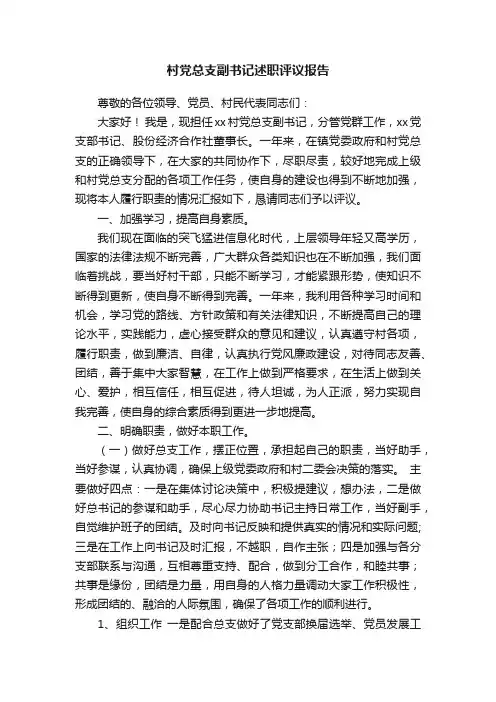 村党总支副书记述职评议报告

尊敬的各位领导、党员、村民代表同志们：

大家好！我是，现担任xx村党总支副书记，分管党群工作，xx党支部书记、股份经济合作社董事长。一年来，在镇党委政府和村党总支的正确领导下，在大家的共同协作下，尽职尽责，较好地完成上级和村党总支分配的各项工作任务，使自身的建设也得到不断地加强，现将本人履行职责的情况汇报如下，恳请同志们予以评议。

一、加强学习，提高自身素质。

我们现在面临的突飞猛进信息化时代，上层领导年轻又高学历，国家的法律法规不断完善，广大群众各类知识也在不断加强，我们面临着挑战，要当好村干部，只能不断学习，才能紧跟形势，使知识不断得到更新，使自身不断得到完善。一年来，我利用各种学习时间和机会，学习党的路线、方针政策和有关法律知识，不断提高自己的理论水平，实践能力，虚心接受群众的意见和建议，认真遵守村各项，履行职责，做到廉洁、自律，认真执行党风廉政建设，对待同志友善、团结，善于集中大家智慧，在工作上做到严格要求，在生活上做到关心、爱护，相互信任，相互促进，待人坦诚，为人正派，努力实现自我完善，使自身的综合素质得到更进一步地提高。

二、明确职责，做好本职工作。

（一）做好总支工作，摆正位置，承担起自己的职责，当好助手，当好参谋，认真协调，确保上级党委政府和村二委会决策的落实。 主要做好四点：一是在集体讨论决策中，积极提建议，想办法，二是做好总书记的参谋和助手，尽心尽力协助书记主持日常工作，当好副手，自觉维护班子的团结。及时向书记反映和提供真实的情况和实际问题;三是在工作上向书记及时汇报，不越职，自作主张；四是加强与各分支部联系与沟通，互相尊重支持、配合，做到分工合作，和睦共事；共事是缘份，团结是力量，用自身的人格力量调动大家工作积极性，形成团结的、融洽的人际氛围，确保了各项工作的顺利进行。

1、组织工作 一是配合总支做好了党支部换届选举、党员发展工